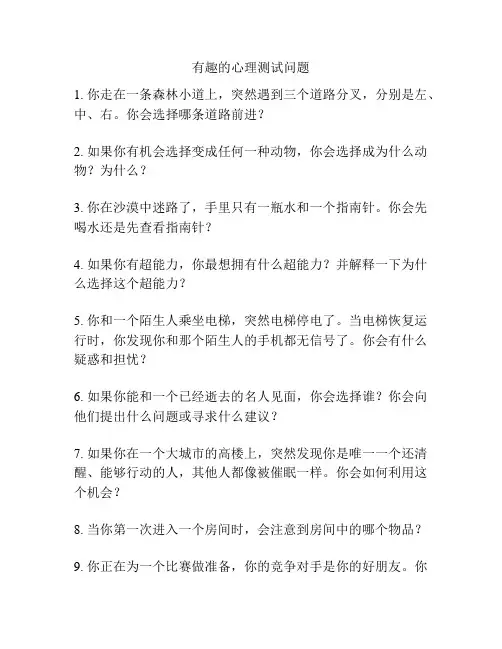 有趣的心理测试问题

1. 你走在一条森林小道上，突然遇到三个道路分叉，分别是左、中、右。你会选择哪条道路前进？

2. 如果你有机会选择变成任何一种动物，你会选择成为什么动物？为什么？

3. 你在沙漠中迷路了，手里只有一瓶水和一个指南针。你会先喝水还是先查看指南针？

4. 如果你有超能力，你最想拥有什么超能力？并解释一下为什么选择这个超能力？

5. 你和一个陌生人乘坐电梯，突然电梯停电了。当电梯恢复运行时，你发现你和那个陌生人的手机都无信号了。你会有什么疑惑和担忧？

6. 如果你能和一个已经逝去的名人见面，你会选择谁？你会向他们提出什么问题或寻求什么建议？

7. 如果你在一个大城市的高楼上，突然发现你是唯一一个还清醒、能够行动的人，其他人都像被催眠一样。你会如何利用这个机会？

8. 当你第一次进入一个房间时，会注意到房间中的哪个物品？

9. 你正在为一个比赛做准备，你的竞争对手是你的好朋友。你